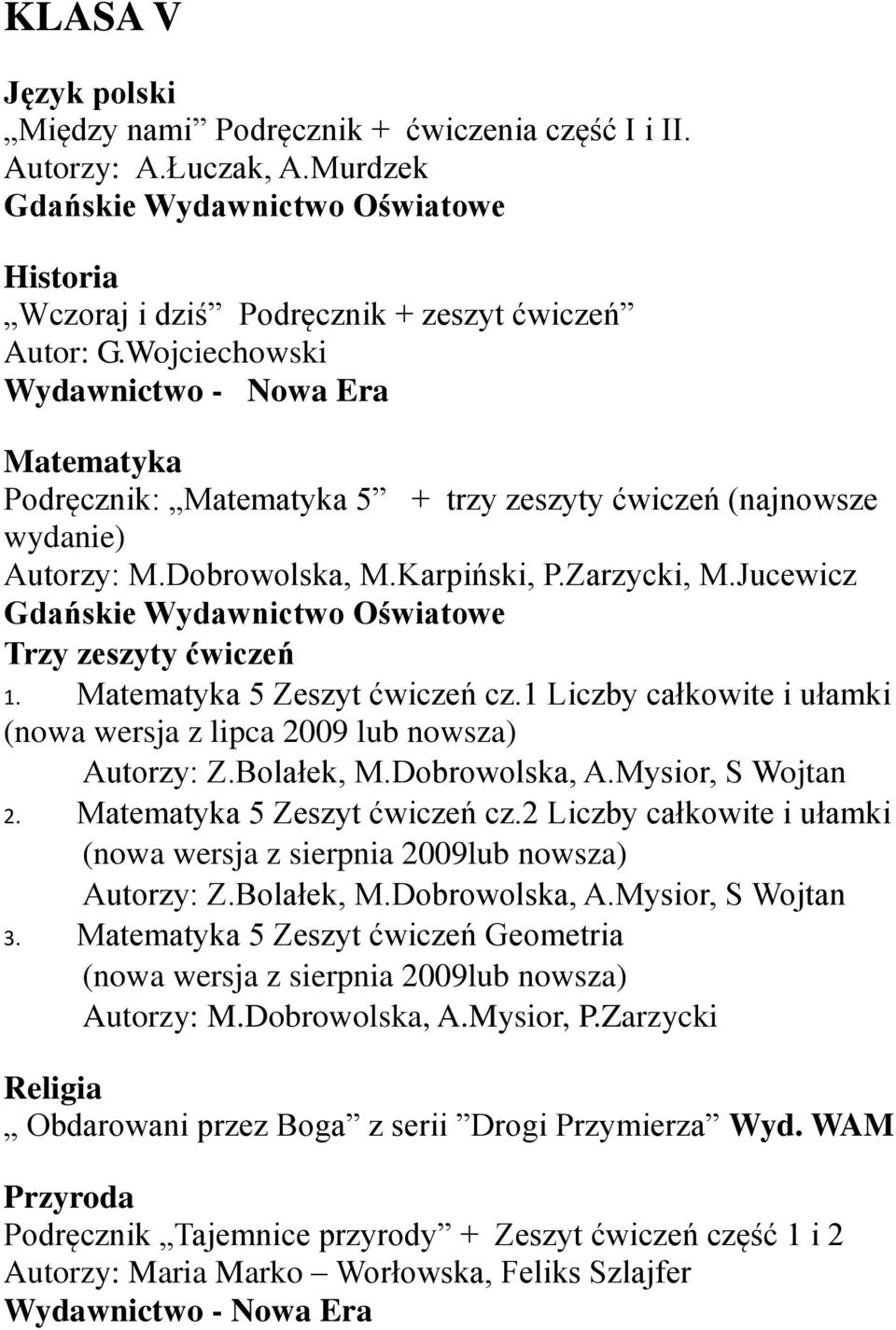 KLASA V

Język polski
„Między nami” Podręcznik + ćwiczenia część I i II.
Autorzy: A.Łuczak, A.Murdzek
Gdańskie Wydawnictwo Oświatowe

Historia
„Wczoraj i dziś” Podręcznik + zeszyt ćwiczeń”
Autor: G.Wojciechowski
Wydawnictwo - Nowa Era

Matematyka
Podręcznik: „Matematyka 5” + trzy zeszyty ćwiczeń (najnowsze wydanie)
Autorzy: M.Dobrowolska, M.Karpiński, P.Zarzycki, M.Jucewicz
Gdańskie Wydawnictwo Oświatowe
Trzy zeszyty ćwiczeń
1. Matematyka 5 Zeszyt ćwiczeń cz.1 Liczby całkowite i ułamki (nowa wersja z lipca 2009 lub nowsza)
Autorzy: Z.Bolałek, M.Dobrowolska, A.Mysior, S Wojtan
2. Matematyka 5 Zeszyt ćwiczeń cz.2 Liczby całkowite i ułamki (nowa wersja z sierpnia 2009lub nowsza)
Autorzy: Z.Bolałek, M.Dobrowolska, A.Mysior, S Wojtan
3. Matematyka 5 Zeszyt ćwiczeń Geometria (nowa wersja z sierpnia 2009lub nowsza)
Autorzy: M.Dobrowolska, A.Mysior, P.Zarzycki

Religia
„ Obdarowani przez Boga” z serii ”Drogi Przymierza” Wyd. WAM

Przyroda
Podręcznik „Tajemnice przyrody” + Zeszyt ćwiczeń część 1 i 2
Autorzy: Maria Marko – Worłowska, Feliks Szlajfer
Wydawnictwo - Nowa Era